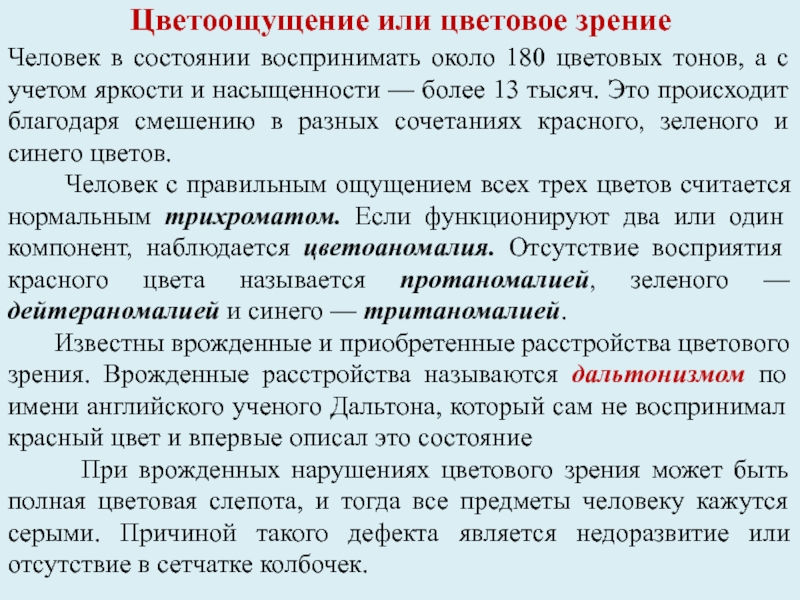 Цветоощущение или цветовое зрение

Человек в состоянии воспринимать около 180 цветовых тонов, а с учетом яркости и насыщенности — более 13 тысяч. Это происходит благодаря смешению в разных сочетаниях красного, зеленого и синего цветов.

Человек с правильным ощущением всех трех цветов считается нормальным трихроматом. Если функционируют два или один компонент, наблюдается цветоаномалия. Отсутствие восприятия красного цвета называется протаномалией, зеленого — дейтераномалией и синего — тританомалией.

Известны врожденные и приобретенные расстройства цветового зрения. Врожденные расстройства называются дальтонизмом по имени английского ученого Дальтона, который сам не воспринимал красный цвет и впервые описал это состояние

При врожденных нарушениях цветового зрения может быть полная цветовая слепота, и тогда все предметы человеку кажутся серыми. Причиной такого дефекта является недоразвитие или отсутствие в сетчатке колбочек.